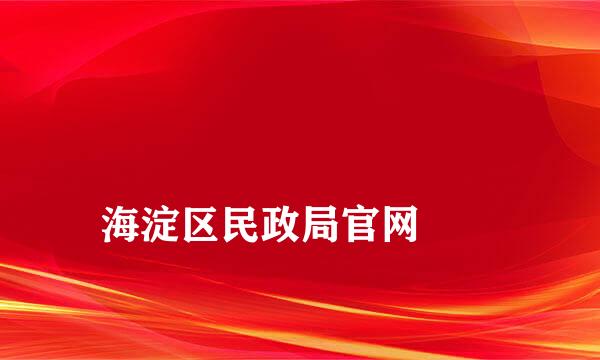 海淀区民政局官网